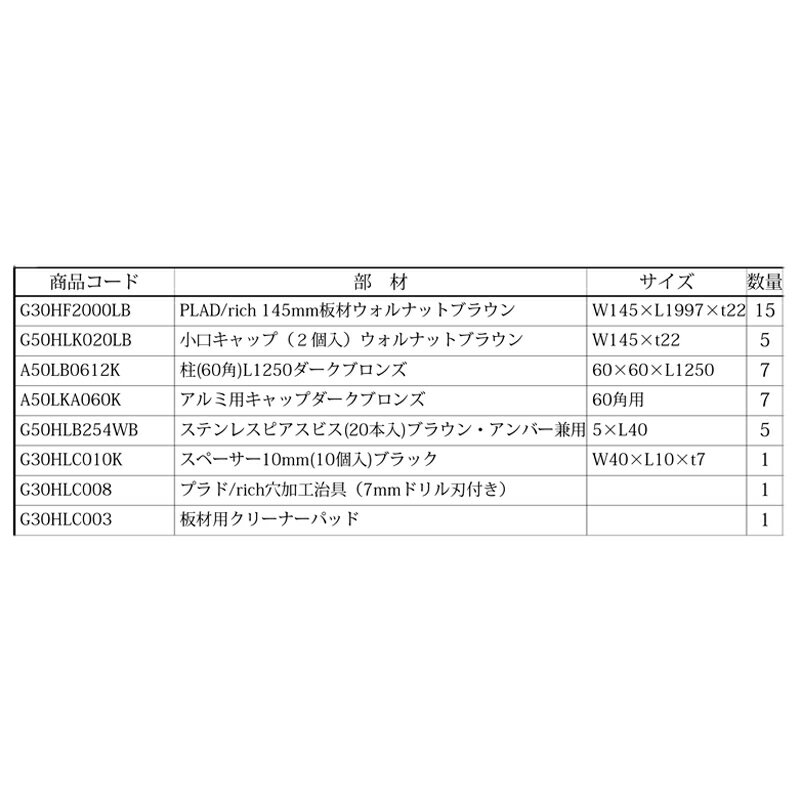 | 商品コード | 部　材 | サイズ | 数量 |
|---|---|---|---|
| G30HF2000LB | PLAD/rich 145mm板材ウォルナットブラウン | W145×L1997×t22 | 15 |
| G50HLK020LB | 小口キャップ（２個入）ウォルナットブラウン | W145×t22 | 5 |
| A50LB0612K | 柱(60角)L1250ダークブロンズ | 60×60×L1250 | 7 |
| A50LKA060K | アルミ用キャップダークブロンズ | 60角用 | 7 |
| G50HLB254WB | ステンレスピアスビス(20本入)ブラウン・アンバー兼用 | 5×L40 | 5 |
| G30HLC010K | スペーサー10mm(10個入)ブラック | W40×L10×t7 | 1 |
| G30HLC008 | プラド/rich穴加工治具（7mmドリル刃付き） | | 1 |
| G30HLC003 | 板材用クリーナーパッド | | 1 |